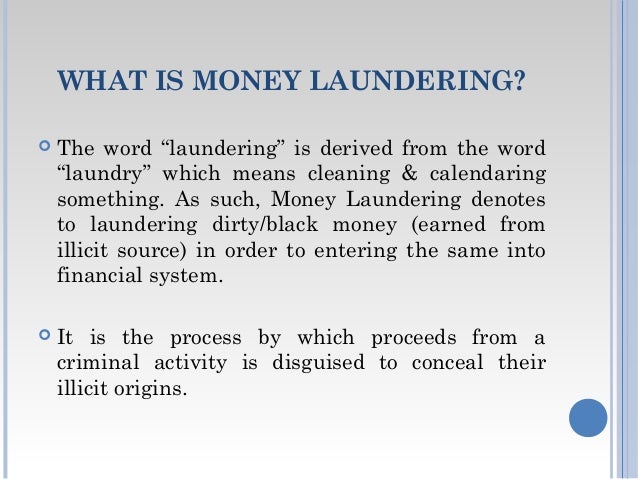 WHAT IS MONEY LAUNDERING?

The word “laundering” is derived from the word “laundry” which means cleaning & calendaring something. As such, Money Laundering denotes to laundering dirty/black money (earned from illicit source) in order to entering the same into financial system.

It is the process by which proceeds from a criminal activity is disguised to conceal their illicit origins.